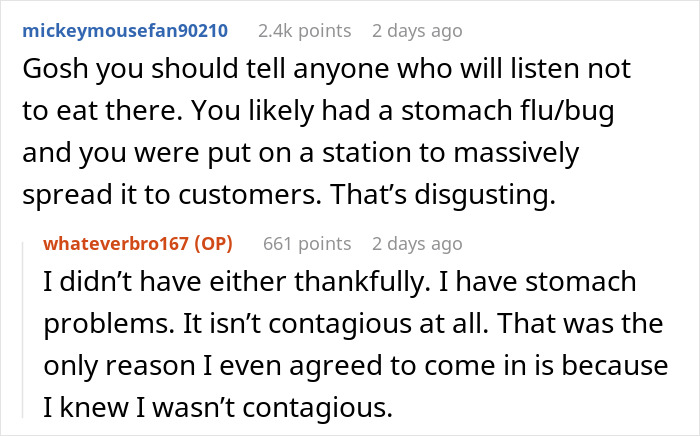 mickeymousefan90210 2.4k points 2 days ago

Gosh you should tell anyone who will listen not to eat there. You likely had a stomach flu/bug and you were put on a station to massively spread it to customers. That’s disgusting.

whateverbro167 (OP) 661 points 2 days ago

I didn’t have either thankfully. I have stomach problems. It isn’t contagious at all. That was the only reason I even agreed to come in is because I knew I wasn’t contagious.